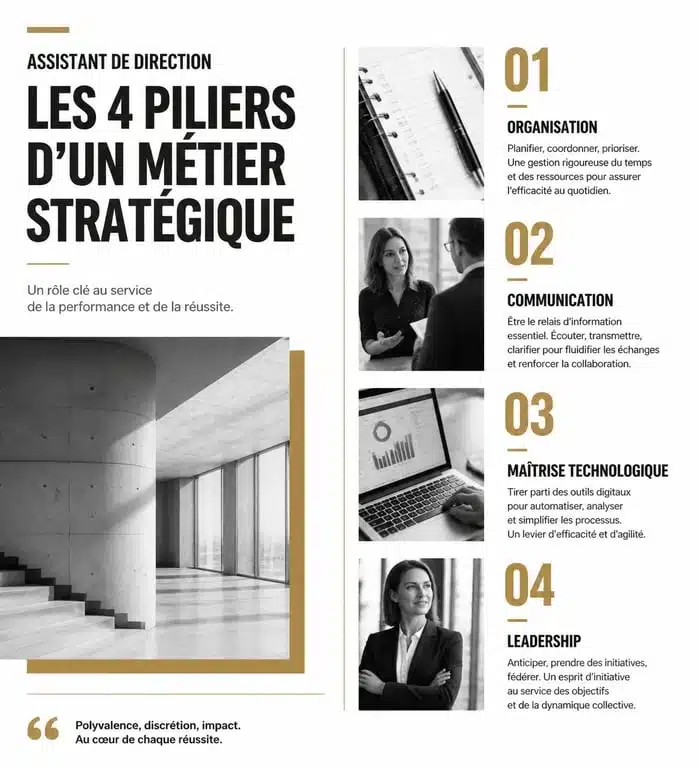 ASSISTANT DE DIRECTION

LES 4 PILIERS D'UN MÉTIER STRATÉGIQUE

Un rôle clé au service de la performance et de la réussite.

“

Polyvalence, discrétion, impact.
Au cœur de chaque réussite.

01

ORGANISATION

Planifier, coordonner, prioriser. Une gestion rigoureuse du temps et des ressources pour assurer l'efficacité au quotidien.

02

COMMUNICATION

Être le relais d'information essentiel. Écouter, transmettre, clarifier pour fluidifier les échanges et renforcer la collaboration.

03

MAÎTRISE TECHNOLOGIQUE

Tirer parti des outils digitaux pour automatiser, analyser et simplifier les processus. Un levier d'efficacité et d'agilité.

04

LEADERSHIP

Anticiper, prendre des initiatives, fédérer. Un esprit d'initiative au service des objectifs et de la dynamique collective.